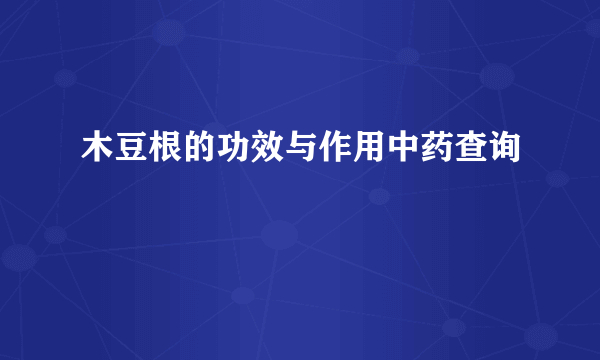 木豆根的功效与作用中药查询